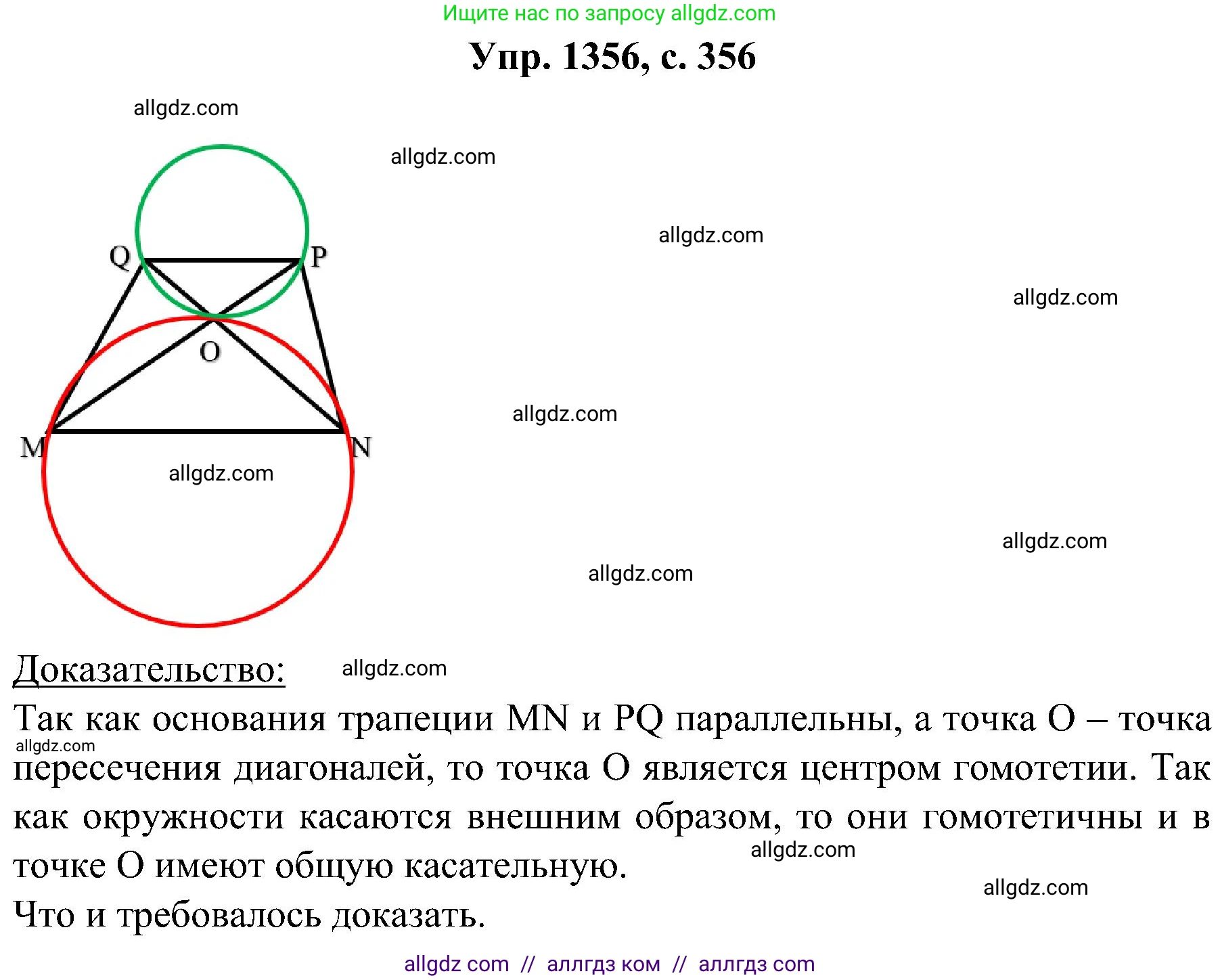 Ищите нас по запросу allgdz.com

Упр. 1356, с. 356

allgdz.com

allgdz.com

allgdz.com

allgdz.com

Q P O M N

allgdz.com

allgdz.com

allgdz.com

allgdz.com

Доказательство:

allgdz.com

Так как основания трапеции MN и PQ параллельны, а точка O – точка пересечения диагоналей, то точка O является центром гомотетии. Так как окружности касаются внешним образом, то они гомотетичны и в точке O имеют общую касательную.

allgdz.com

allgdz.com

allgdz.com

Что и требовалось доказать.

allgdz com // аллгдз ком // аллгдз com